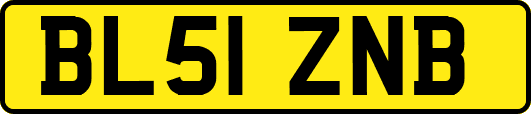 BL51 ZNB